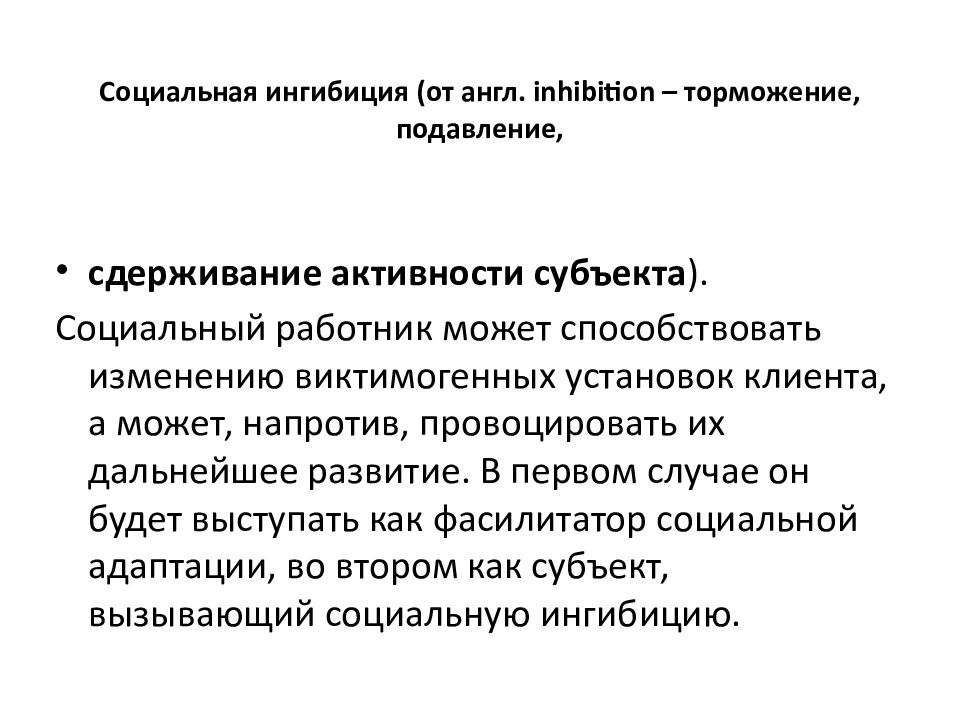 Социальная ингибиция (от англ. inhibition – торможение, подавление,

• сдерживание активности субъекта).

Социальный работник может способствовать изменению виктимогенных установок клиента, а может, напротив, провоцировать их дальнейшее развитие. В первом случае он будет выступать как фасилитатор социальной адаптации, во втором как субъект, вызывающий социальную ингибицию.